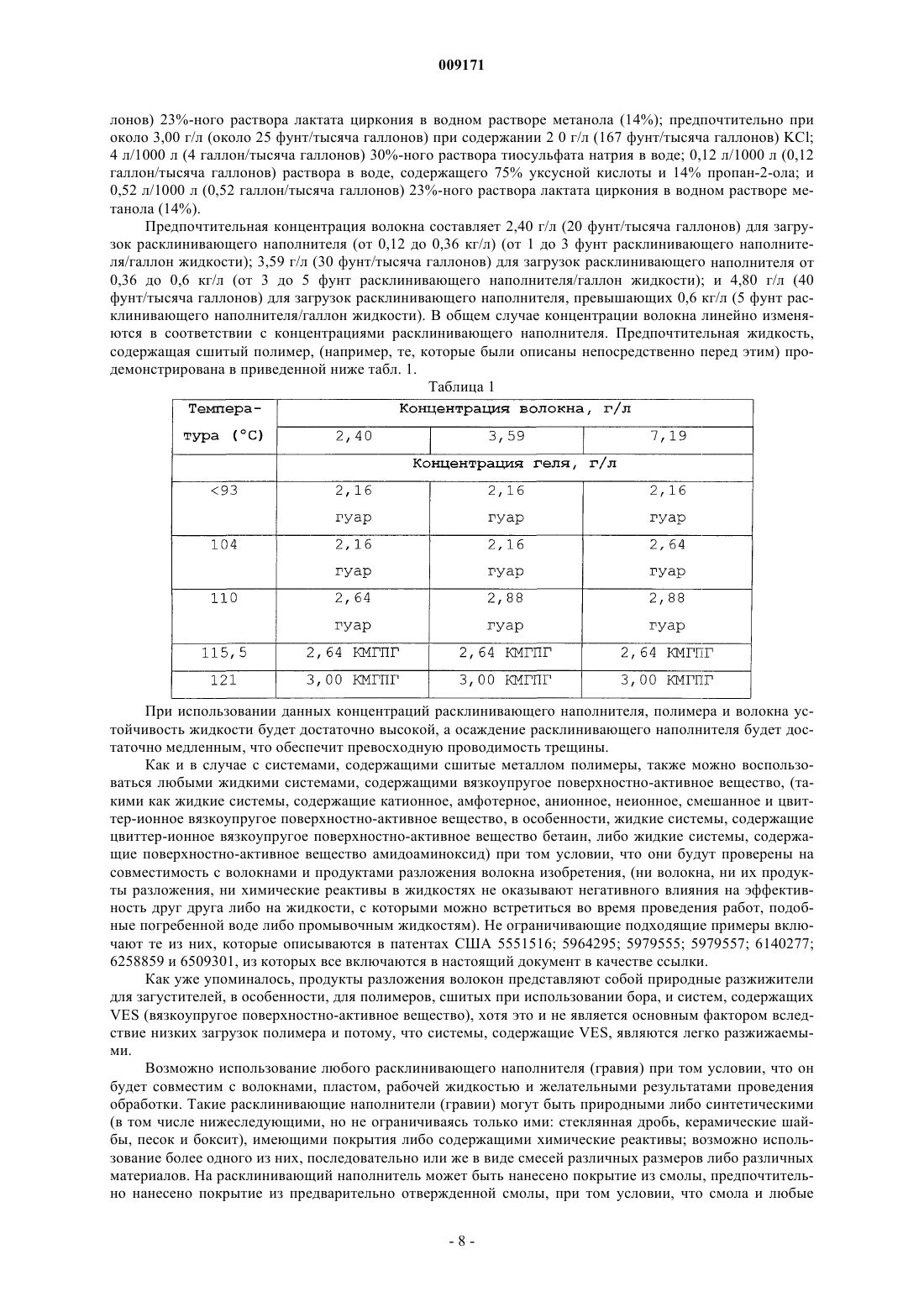 009171

лонов) 23%-ного раствора лактата циркония в водном растворе метанола (14%); предпочтительно при около 3,00 г/л (около 25 фунт/тысяча галлонов) при содержании 2 0 г/л (167 фунт/тысяча галлонов) KCl; 4 л/1000 л (4 галлон/тысяча галлонов) 30%-ного раствора тиосульфата натрия в воде; 0,12 л/1000 л (0,12 галлон/тысяча галлонов) раствора в воде, содержащего 75% уксусной кислоты и 14% пропан-2-ола; и 0,52 л/1000 л (0,52 галлон/тысяча галлонов) 23%-ного раствора лактата циркония в водном растворе метанола (14%).

Предпочтительная концентрация волокна составляет 2,40 г/л (20 фунт/тысяча галлонов) для загрузок расклинивающего наполнителя (от 0,12 до 0,36 кг/л) (от 1 до 3 фунт расклинивающего наполнителя/галлон жидкости); 3,59 г/л (30 фунт/тысяча галлонов) для загрузок расклинивающего наполнителя от 0,36 до 0,6 кг/л (от 3 до 5 фунт расклинивающего наполнителя/галлон жидкости); и 4,80 г/л (40 фунт/тысяча галлонов) для загрузок расклинивающего наполнителя, превышающих 0,6 кг/л (5 фунт расклинивающего наполнителя/галлон жидкости). В общем случае концентрации волокна линейно изменяются в соответствии с концентрациями расклинивающего наполнителя. Предпочтительная жидкость, содержащая сшитый полимер, (например, те, которые были описаны непосредственно перед этим) продемонстрирована в приведенной ниже табл. 1.

Таблица 1

| Температура (°C) | Концентрация волокна, г/л | | |
|---|---|---|---|
| | 2,40 | 3,59 | 7,19 |
| | Концентрация геля, г/л | | |
| <93 | 2,16 гуар | 2,16 гуар | 2,16 гуар |
| 104 | 2,16 гуар | 2,16 гуар | 2,64 гуар |
| 110 | 2,64 гуар | 2,88 гуар | 2,88 гуар |
| 115,5 | 2,64 КМГПГ | 2,64 КМГПГ | 2,64 КМГПГ |
| 121 | 3,00 КМГПГ | 3,00 КМГПГ | 3,00 КМГПГ |

При использовании данных концентраций расклинивающего наполнителя, полимера и волокна устойчивость жидкости будет достаточно высокой, а осаждение расклинивающего наполнителя будет достаточно медленным, что обеспечит превосходную проводимость трещины.

Как и в случае с системами, содержащими сшитые металлом полимеры, также можно воспользоваться любыми жидкими системами, содержащими вязкоупругое поверхностно-активное вещество, (такими как жидкие системы, содержащие катионное, амфотерное, анионное, неионное, смешанное и цвиттер-ионное вязкоупругое поверхностно-активное вещество, в особенности, жидкие системы, содержащие цвиттер-ионное вязкоупругое поверхностно-активное вещество бетаин, либо жидкие системы, содержащие поверхностно-активное вещество амидоаминоксид) при том условии, что они будут проверены на совместимость с волокнами и продуктами разложения волокна изобретения, (ни волокна, ни их продукты разложения, ни химические реактивы в жидкостях не оказывают негативного влияния на эффективность друг друга либо на жидкости, с которыми можно встретиться во время проведения работ, подобные погребенной воде либо промывочным жидкостям). Не ограничивающие подходящие примеры включают те из них, которые описываются в патентах США 5551516; 5964295; 5979555; 5979557; 6140277; 6258859 и 6509301, из которых все включаются в настоящий документ в качестве ссылки.

Как уже упоминалось, продукты разложения волокон представляют собой природные разжижители для загустителей, в особенности, для полимеров, сшитых при использовании бора, и систем, содержащих VES (вязкоупругое поверхностно-активное вещество), хотя это и не является основным фактором вследствие низких загрузок полимера и потому, что системы, содержащие VES, являются легко разжижаемыми.

Возможно использование любого расклинивающего наполнителя (гравия) при том условии, что он будет совместим с волокнами, пластом, рабочей жидкостью и желательными результатами проведения обработки. Такие расклинивающие наполнители (гравии) могут быть природными либо синтетическими (в том числе нижеследующими, но не ограничиваясь только ими: стеклянная дробь, керамические шайбы, песок и боксит), имеющими покрытия либо содержащими химические реактивы; возможно использование более одного из них, последовательно или же в виде смесей различных размеров либо различных материалов. На расклинивающий наполнитель может быть нанесено покрытие из смолы, предпочтительно нанесено покрытие из предварительно отвержденной смолы, при том условии, что смола и любые

- 8 -